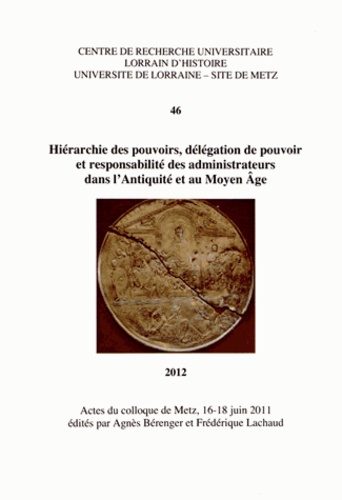 CENTRE DE RECHERCHE UNIVERSITAIRE
LORRAIN D'HISTOIRE
UNIVERSITE DE LORRAINE – SITE DE METZ

46

Hiérarchie des pouvoirs, délégation de pouvoir et responsabilité des administrateurs dans l'Antiquité et au Moyen Âge

2012

Actes du colloque de Metz, 16-18 juin 2011
édités par Agnès Bérenger et Frédérique Lachaud